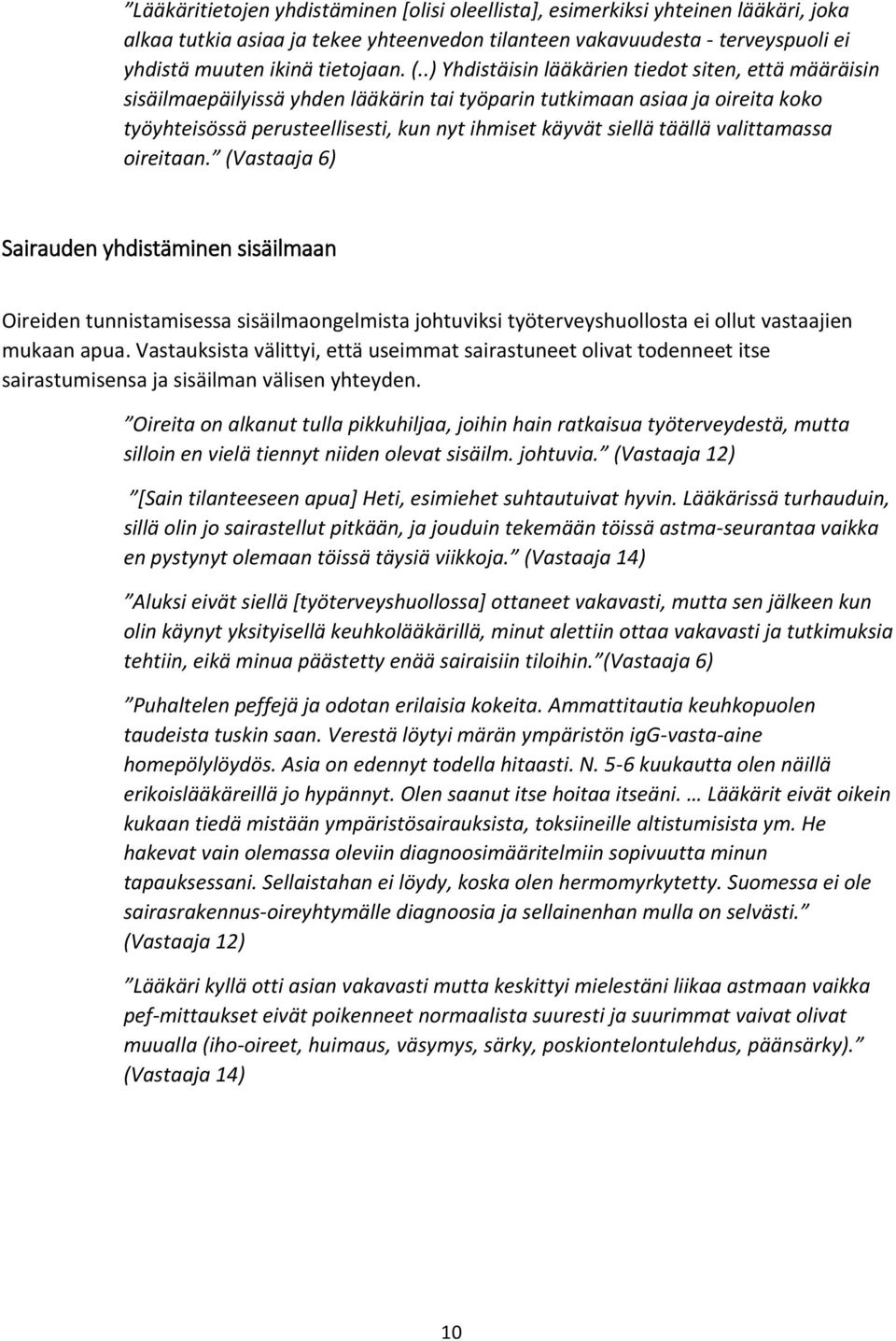 ”Lääkäritietojen yhdistäminen [olisi oleellista], esimerkiksi yhteinen lääkäri, joka alkaa tutkia asiaa ja tekee yhteenvedon tilanteen vakavuudesta - terveyspuoli ei yhdistä muuten ikinä tietojaan. (..) Yhdistäisin lääkärien tiedot siten, että määräisin sisäilmaepäilyissä yhden lääkärin tai työparin tutkimaan asiaa ja oireita koko työyhteisössä perusteellisesti, kun nyt ihmiset käyvät siellä täällä valittamassa oireitaan.” (Vastaaja 6)

Sairauden yhdistäminen sisäilmaan

Oireiden tunnistamisessa sisäilmaongelmista johtuviksi työterveyshuollosta ei ollut vastaajien mukaan apua. Vastauksista välittyi, että useimmat sairastuneet olivat todenneet itse sairastumisensa ja sisäilman välisen yhteyden.

”Oireita on alkanut tulla pikkuhiljaa, joihin hain ratkaisua työterveydestä, mutta silloin en vielä tiennyt niiden olevat sisäilm. johtuvia.” (Vastaaja 12)

”[Sain tilanteeseen apua] Heti, esimiehet suhtautuivat hyvin. Lääkärissä turhauduin, sillä olin jo sairastellut pitkään, ja jouduin tekemään töissä astma-seurantaa vaikka en pystynyt olemaan töissä täysiä viikkoja.” (Vastaaja 14)

”Aluksi eivät siellä [työterveyshuollossa] ottaneet vakavasti, mutta sen jälkeen kun olin käynyt yksityisellä keuhkolääkärillä, minut alettiin ottaa vakavasti ja tutkimuksia tehtiin, eikä minua päästetty enää sairaisiin tiloihin.”(Vastaaja 6)

”Puhaltelen peffejä ja odotan erilaisia kokeita. Ammattitautia keuhkopuolen taudeista tuskin saan. Verestä löytyi märän ympäristön igG-vasta-aine homepölylöydös. Asia on edennyt todella hitaasti. N. 5-6 kuukautta olen näillä erikoislääkäreillä jo hypännyt. Olen saanut itse hoitaa itseäni. … Lääkärit eivät oikein kukaan tiedä mistään ympäristösairauksista, toksiineille altistumisista ym. He hakevat vain olemassa oleviin diagnoosimääritelmiin sopivuutta minun tapauksessani. Sellaistahan ei löydy, koska olen hermomyrkytetty. Suomessa ei ole sairasrakennus-oireyhtymälle diagnoosia ja sellainenhan mulla on selvästi.” (Vastaaja 12)

”Lääkäri kyllä otti asian vakavasti mutta keskittyi mielestäni liikaa astmaan vaikka pef-mittaukset eivät poikenneet normaalista suuresti ja suurimmat vaivat olivat muualla (iho-oireet, huimaus, väsymys, särky, poskiontelontulehdus, päänsärky).” (Vastaaja 14)

10